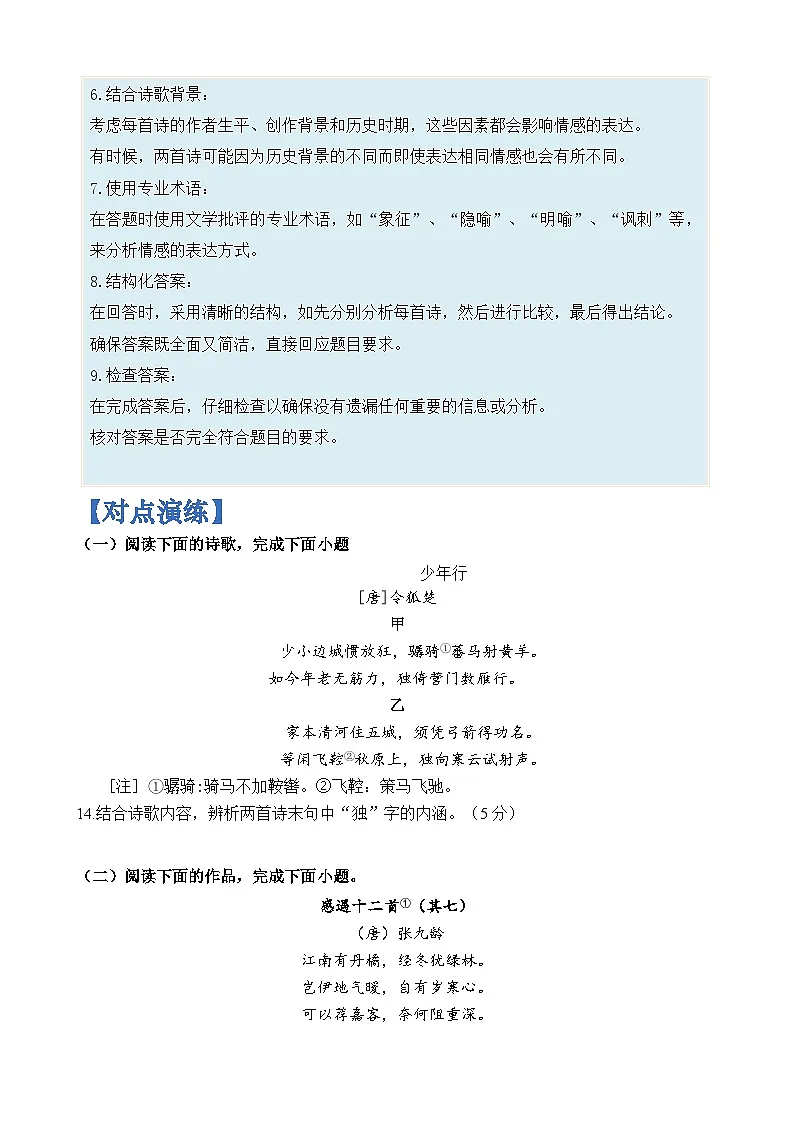 6.结合诗歌背景：
考虑每首诗的作者生平、创作背景和历史时期，这些因素都会影响情感的表达。
有时候，两首诗可能因为历史背景的不同而即使表达相同情感也会有所不同。
7.使用专业术语：
在答题时使用文学批评的专业术语，如“象征”、“隐喻”、“明喻”、“讽刺”等，来分析情感的表达方式。
8.结构化答案：
在回答时，采用清晰的结构，如先分别分析每首诗，然后进行比较，最后得出结论。
确保答案既全面又简洁，直接回应题目要求。
9.检查答案：
在完成答案后，仔细检查以确保没有遗漏任何重要的信息或分析。
核对答案是否完全符合题目的要求。

【对点演练】
（一）阅读下面的诗歌，完成下面小题

少年行
[唐]令狐楚
甲
少小边城惯放狂，骣骑①蕃马射黄羊。
如今年老无筋力，独倚营门数雁行。
乙
家本清河住五城，须凭弓箭得功名。
等闲飞鞚②秋原上，独向寒云试射声。

[注] ①骣骑:骑马不加鞍辔。②飞鞚：策马飞驰。
14.结合诗歌内容，辨析两首诗末句中“独”字的内涵。（5分）

（二）阅读下面的作品，完成下面小题。

感遇十二首①（其七）
（唐）张九龄
江南有丹橘，经冬犹绿林。
岂伊地气暖，自有岁寒心。
可以荐嘉客，奈何阻重深。